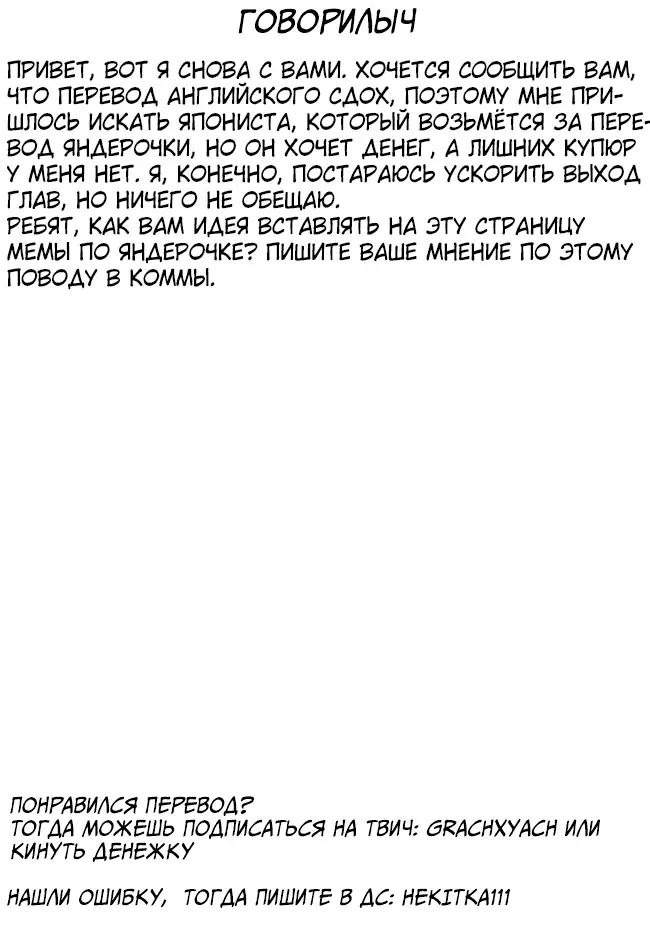 ГОВОРИЛЫЧ

ПРИВЕТ, ВОТ Я СНОВА С ВАМИ. ХОЧЕТСЯ СООБЩИТЬ ВАМ, ЧТО ПЕРЕВОД АНГЛИЙСКОГО СДОХ, ПОЭТОМУ МНЕ ПРИШЛОСЬ ИСКАТЬ ЯПОНИСТА, КОТОРЫЙ ВОЗЬМЁТСЯ ЗА ПЕРЕВОД ЯНДЕРОЧКИ, НО ОН ХОЧЕТ ДЕНЕГ, А ЛИШНИХ КУПЮР У МЕНЯ НЕТ. Я, КОНЕЧНО, ПОСТАРАЮСЬ УСКОРИТЬ ВЫХОД ГЛАВ, НО НИЧЕГО НЕ ОБЕЩАЮ.
РЕБЯТ, КАК ВАМ ИДЕЯ ВСТАВЛЯТЬ НА ЭТУ СТРАНИЦУ МЕМЫ ПО ЯНДЕРОЧКЕ? ПИШИТЕ ВАШЕ МНЕНИЕ ПО ЭТОМУ ПОВОДУ В КОММЫ.

ПОНРАВИЛСЯ ПЕРЕВОД?
ТОГДА МОЖЕШЬ ПОДПИСАТЬСЯ НА ТВИЧ: GRACHXYACH ИЛИ КИНУТЬ ДЕНЕЖКУ

НАШЛИ ОШИБКУ, ТОГДА ПИШИТЕ В ДС: HEKITKA111